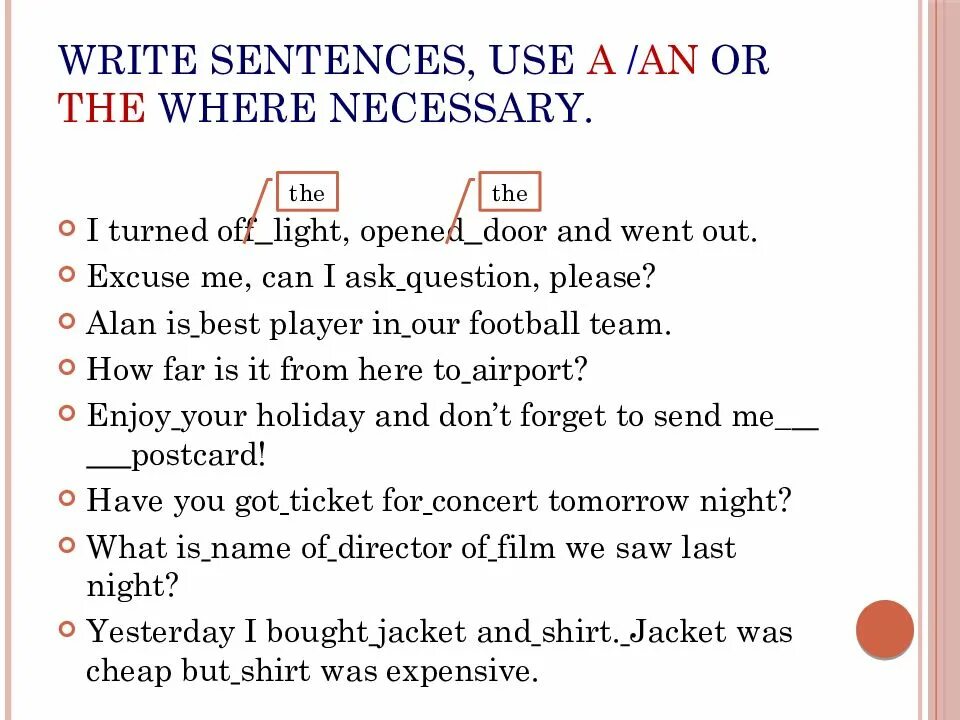 WRITE SENTENCES, USE A /AN OR THE WHERE NECESSARY.

the the

I turned off_light, opened_door and went out.
Excuse me, can I ask_question, please?
Alan is_best player in_our football team.
How far is it from here to_airport?
Enjoy_your holiday and don't forget to send me___ ___postcard!
Have you got_ticket for_concert tomorrow night?
What is_name of_director of_film we saw last night?
Yesterday I bought_jacket and_shirt._Jacket was cheap but_shirt was expensive.